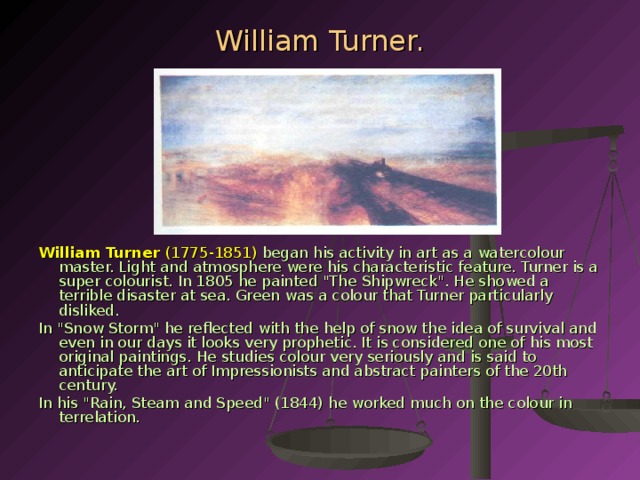 William Turner.

William Turner (1775-1851) began his activity in art as a watercolour master. Light and atmosphere were his characteristic feature. Turner is a super colourist. In 1805 he painted "The Shipwreck". He showed a terrible disaster at sea. Green was a colour that Turner particularly disliked.

In "Snow Storm" he reflected with the help of snow the idea of survival and even in our days it looks very prophetic. It is considered one of his most original paintings. He studies colour very seriously and is said to anticipate the art of Impressionists and abstract painters of the 20th century.

In his "Rain, Steam and Speed" (1844) he worked much on the colour in terrelation.